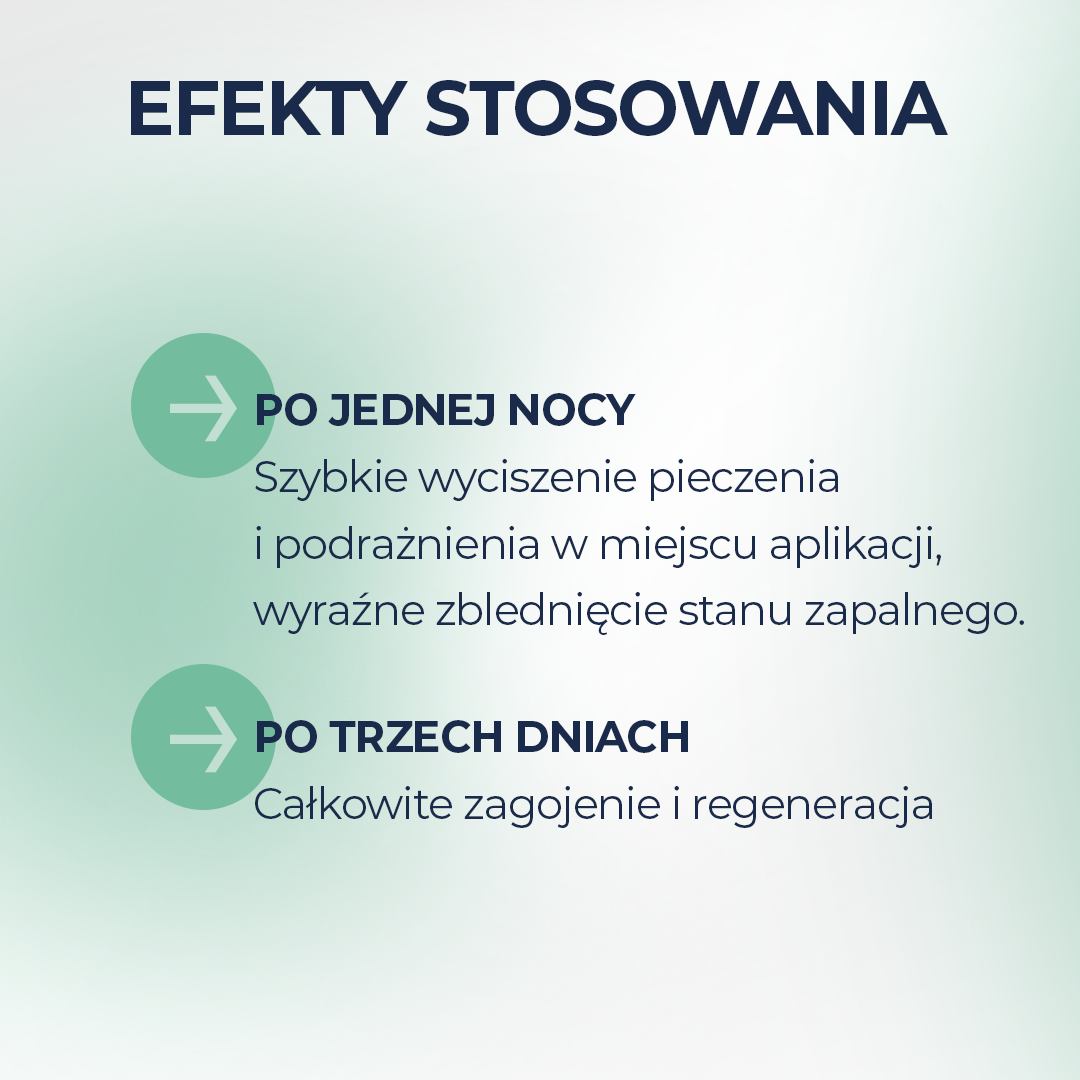 EFEKTY STOSOWANIA

→ PO JEDNEJ NOCY
Szybkie wyciszenie pieczenia i podrażnienia w miejscu aplikacji, wyraźne zblednięcie stanu zapalnego.

→ PO TRZECH DNIACH
Całkowite zagojenie i regeneracja